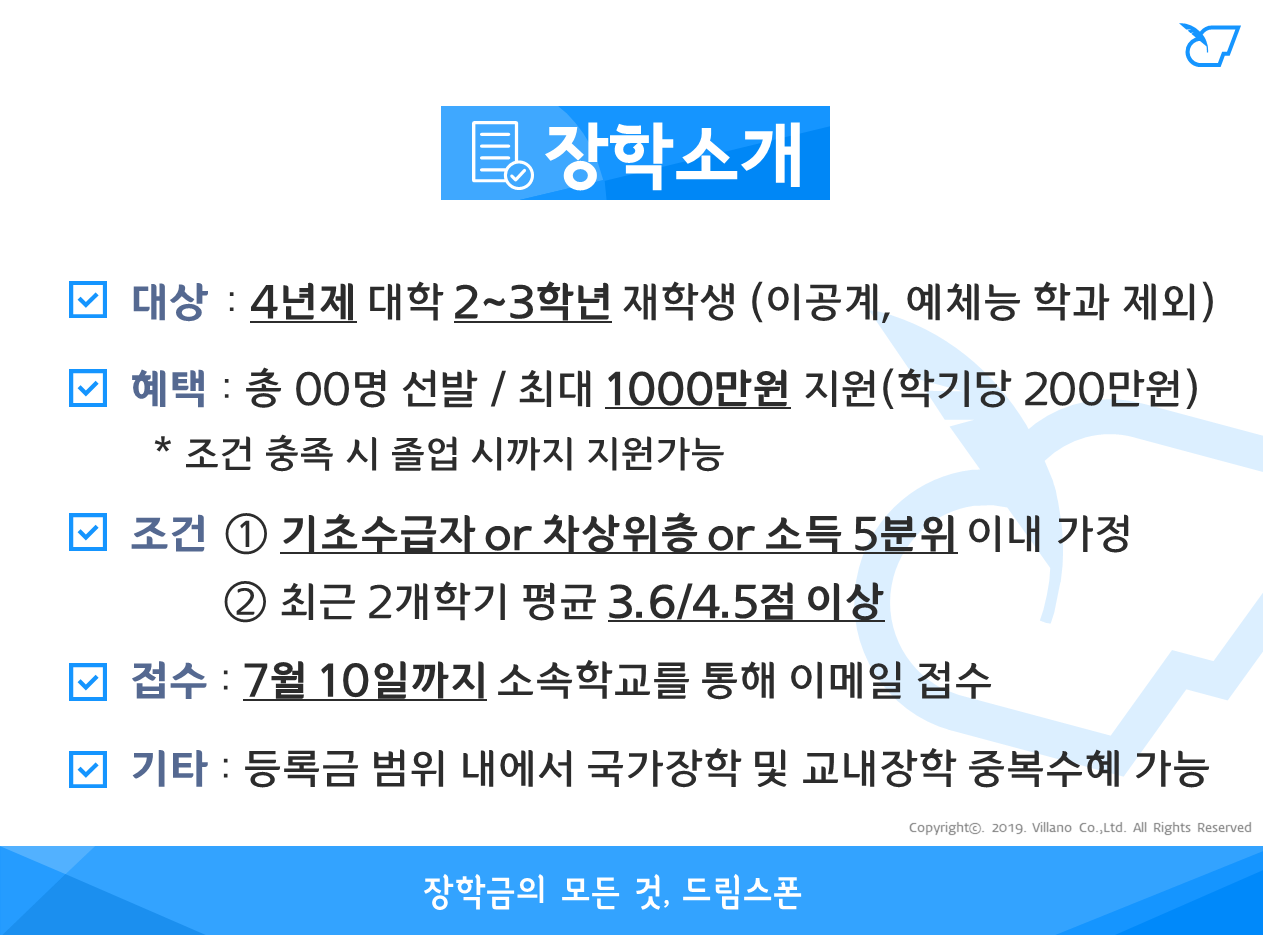 장학소개

☑ 대상 : 4년제 대학 2~3학년 재학생 (이공계, 예체능 학과 제외)

☑ 혜택 : 총 00명 선발 / 최대 1000만원 지원(학기당 200만원)
* 조건 충족 시 졸업 시까지 지원가능

☑ 조건 ① 기초수급자 or 차상위층 or 소득 5분위 이내 가정
② 최근 2개학기 평균 3.6/4.5점 이상

☑ 접수 : 7월 10일까지 소속학교를 통해 이메일 접수

☑ 기타 : 등록금 범위 내에서 국가장학 및 교내장학 중복수혜 가능

Copyright©. 2019. Villano Co.,Ltd. All Rights Reserved

장학금의 모든 것, 드림스폰